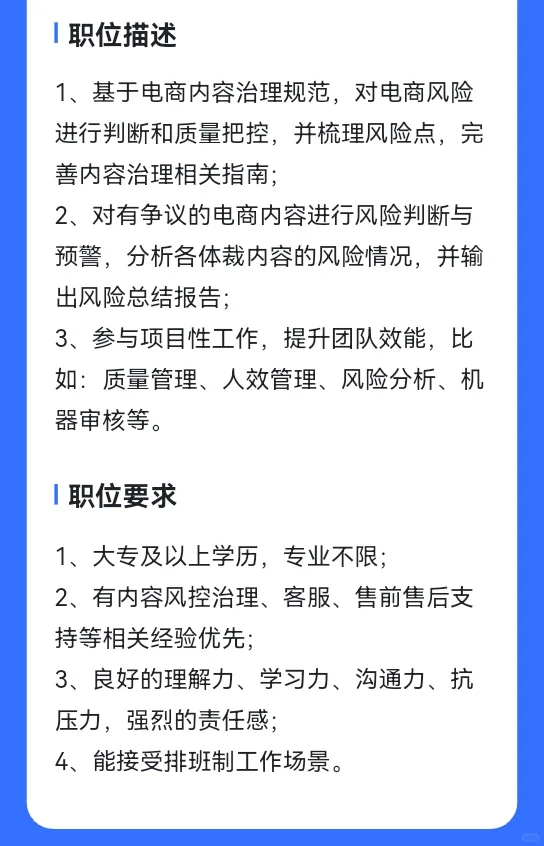 职位描述

1、基于电商内容治理规范，对电商风险进行判断和质量把控，并梳理风险点，完善内容治理相关指南；
2、对有争议的电商内容进行风险判断与预警，分析各体裁内容的风险情况，并输出风险总结报告；
3、参与项目性工作，提升团队效能，比如：质量管理、人效管理、风险分析、机器审核等。

职位要求

1、大专及以上学历，专业不限；
2、有内容风控治理、客服、售前售后支持等相关经验优先；
3、良好的理解力、学习力、沟通力、抗压力，强烈的责任感；
4、能接受排班制工作场景。